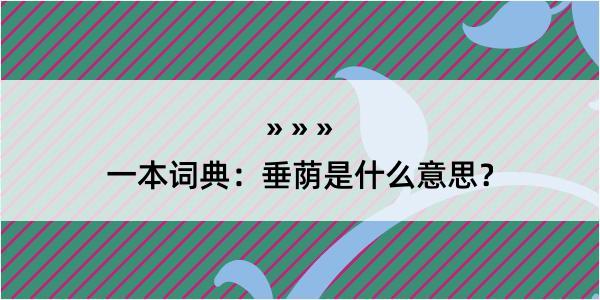 » » »

一本词典：垂荫是什么意思？